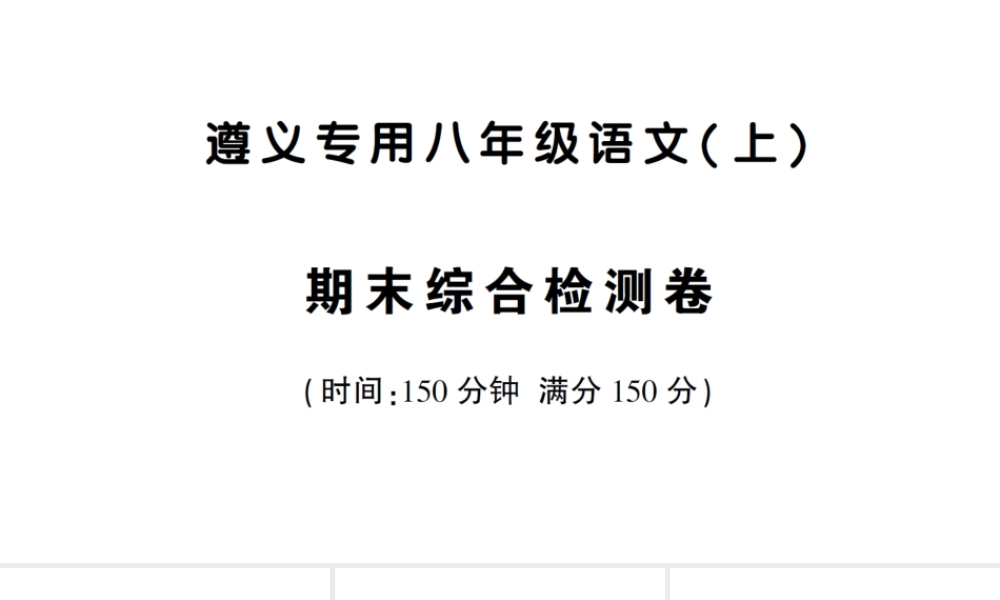 遵义专用八年级语文(上)

期末综合检测卷

(时间:150 分钟 满分 150 分)